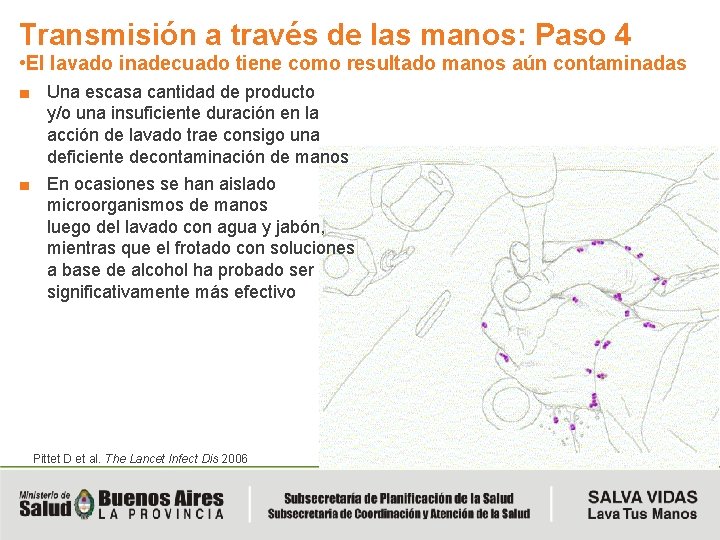 Transmisión a través de las manos: Paso 4
•El lavado inadecuado tiene como resultado manos aún contaminadas

■ Una escasa cantidad de producto y/o una insuficiente duración en la acción de lavado trae consigo una deficiente decontaminación de manos

■ En ocasiones se han aislado microorganismos de manos luego del lavado con agua y jabón, mientras que el frotado con soluciones a base de alcohol ha probado ser significativamente más efectivo

Pittet D et al. The Lancet Infect Dis 2006

Ministerio de Salud Buenos Aires LA PROVINCIA

Subsecretaría de Planificación de la Salud
Subsecretaría de Coordinación y Atención de la Salud

SALVA VIDAS
Lava Tus Manos